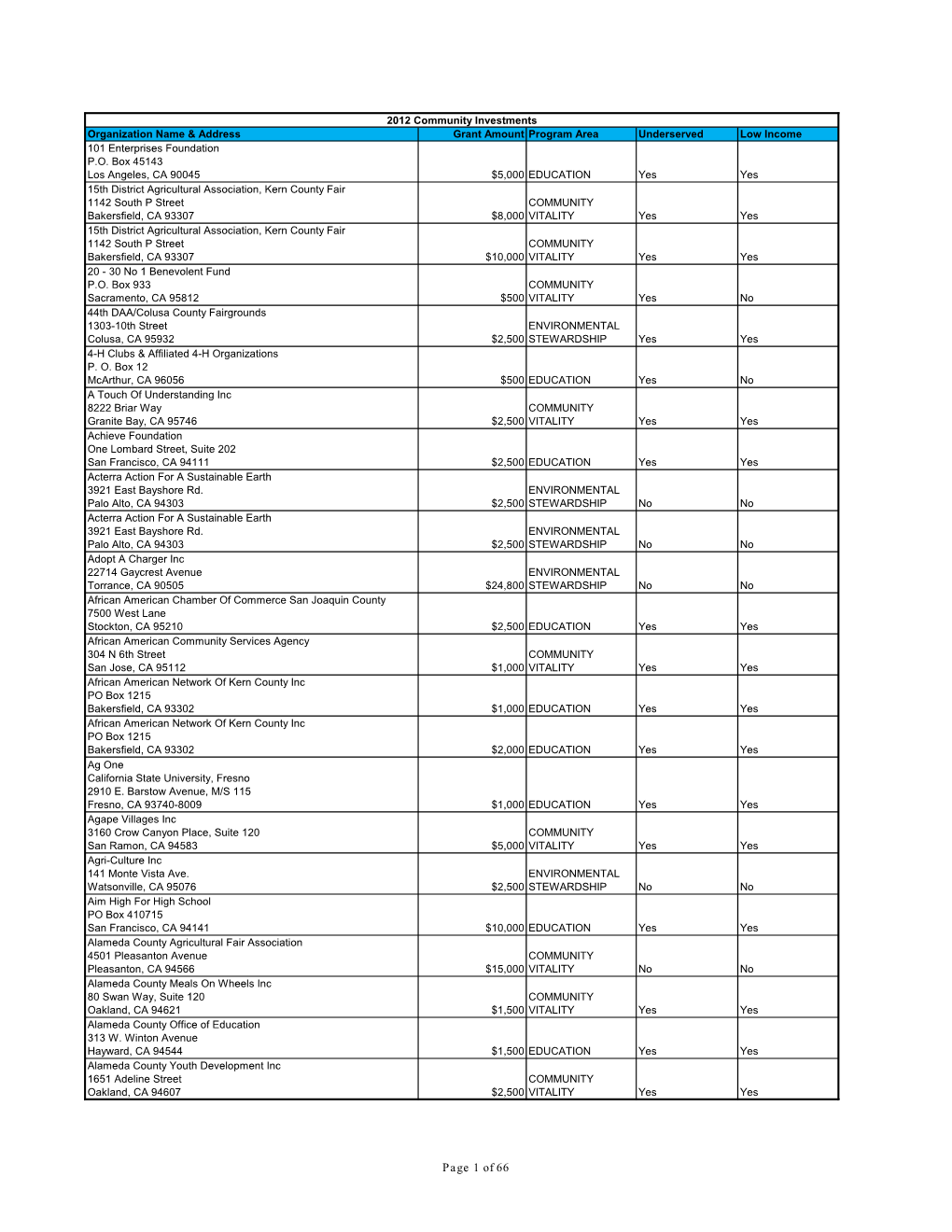 2012 Community Investments

| Organization Name & Address | Grant Amount | Program Area | Underserved | Low Income |
|---|---|---|---|---|
| 101 Enterprises Foundation P.O. Box 45143 Los Angeles, CA 90045 | $5,000 | EDUCATION | Yes | Yes |
| 15th District Agricultural Association, Kern County Fair 1142 South P Street Bakersfield, CA 93307 | $8,000 | COMMUNITY VITALITY | Yes | Yes |
| 15th District Agricultural Association, Kern County Fair 1142 South P Street Bakersfield, CA 93307 | $10,000 | COMMUNITY VITALITY | Yes | Yes |
| 20 - 30 No 1 Benevolent Fund P.O. Box 933 Sacramento, CA 95812 | $500 | COMMUNITY VITALITY | Yes | No |
| 44th DAA/Colusa County Fairgrounds 1303-10th Street Colusa, CA 95932 | $2,500 | ENVIRONMENTAL STEWARDSHIP | Yes | Yes |
| 4-H Clubs & Affiliated 4-H Organizations P. O. Box 12 McArthur, CA 96056 | $500 | EDUCATION | Yes | No |
| A Touch Of Understanding Inc 8222 Briar Way Granite Bay, CA 95746 | $2,500 | COMMUNITY VITALITY | Yes | Yes |
| Achieve Foundation One Lombard Street, Suite 202 San Francisco, CA 94111 | $2,500 | EDUCATION | Yes | Yes |
| Acterra Action For A Sustainable Earth 3921 East Bayshore Rd. Palo Alto, CA 94303 | $2,500 | ENVIRONMENTAL STEWARDSHIP | No | No |
| Acterra Action For A Sustainable Earth 3921 East Bayshore Rd. Palo Alto, CA 94303 | $2,500 | ENVIRONMENTAL STEWARDSHIP | No | No |
| Adopt A Charger Inc 22714 Gaycrest Avenue Torrance, CA 90505 | $24,800 | ENVIRONMENTAL STEWARDSHIP | No | No |
| African American Chamber Of Commerce San Joaquin County 7500 West Lane Stockton, CA 95210 | $2,500 | EDUCATION | Yes | Yes |
| African American Community Services Agency 304 N 6th Street San Jose, CA 95112 | $1,000 | COMMUNITY VITALITY | Yes | Yes |
| African American Network Of Kern County Inc PO Box 1215 Bakersfield, CA 93302 | $1,000 | EDUCATION | Yes | Yes |
| African American Network Of Kern County Inc PO Box 1215 Bakersfield, CA 93302 | $2,000 | EDUCATION | Yes | Yes |
| Ag One California State University, Fresno 2910 E. Barstow Avenue, M/S 115 Fresno, CA 93740-8009 | $1,000 | EDUCATION | Yes | Yes |
| Agape Villages Inc 3160 Crow Canyon Place, Suite 120 San Ramon, CA 94583 | $5,000 | COMMUNITY VITALITY | Yes | Yes |
| Agri-Culture Inc 141 Monte Vista Ave. Watsonville, CA 95076 | $2,500 | ENVIRONMENTAL STEWARDSHIP | No | No |
| Aim High For High School PO Box 410715 San Francisco, CA 94141 | $10,000 | EDUCATION | Yes | Yes |
| Alameda County Agricultural Fair Association 4501 Pleasanton Avenue Pleasanton, CA 94566 | $15,000 | COMMUNITY VITALITY | No | No |
| Alameda County Meals On Wheels Inc 80 Swan Way, Suite 120 Oakland, CA 94621 | $1,500 | COMMUNITY VITALITY | Yes | Yes |
| Alameda County Office of Education 313 W. Winton Avenue Hayward, CA 94544 | $1,500 | EDUCATION | Yes | Yes |
| Alameda County Youth Development Inc 1651 Adeline Street Oakland, CA 94607 | $2,500 | COMMUNITY VITALITY | Yes | Yes |

Page 1 of 66